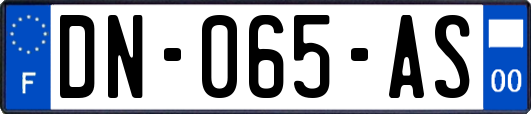 F
DN-065-AS
00